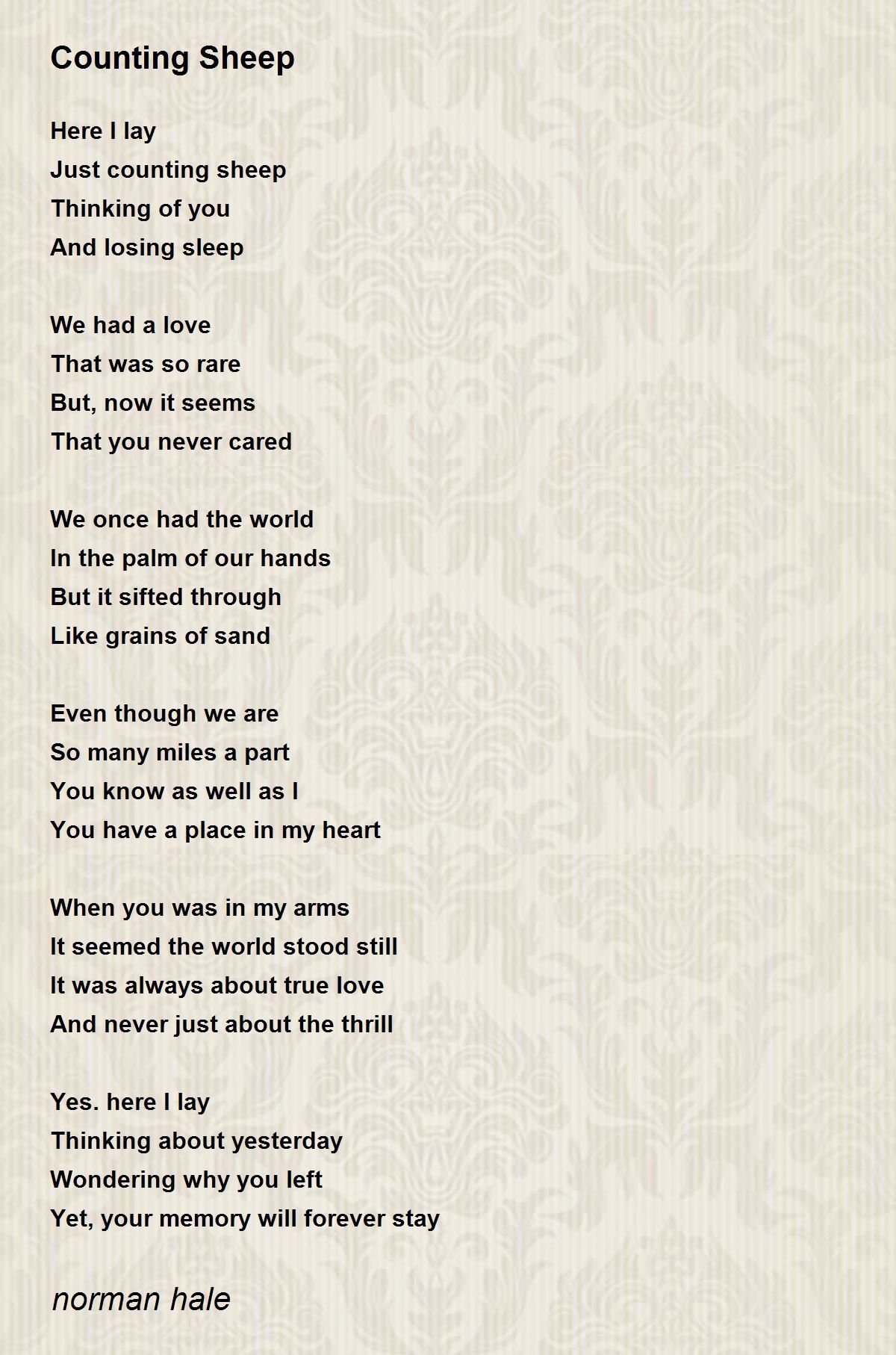 Counting Sheep

Here I lay
Just counting sheep
Thinking of you
And losing sleep

We had a love
That was so rare
But, now it seems
That you never cared

We once had the world
In the palm of our hands
But it sifted through
Like grains of sand

Even though we are
So many miles a part
You know as well as I
You have a place in my heart

When you was in my arms
It seemed the world stood still
It was always about true love
And never just about the thrill

Yes. here I lay
Thinking about yesterday
Wondering why you left
Yet, your memory will forever stay

norman hale